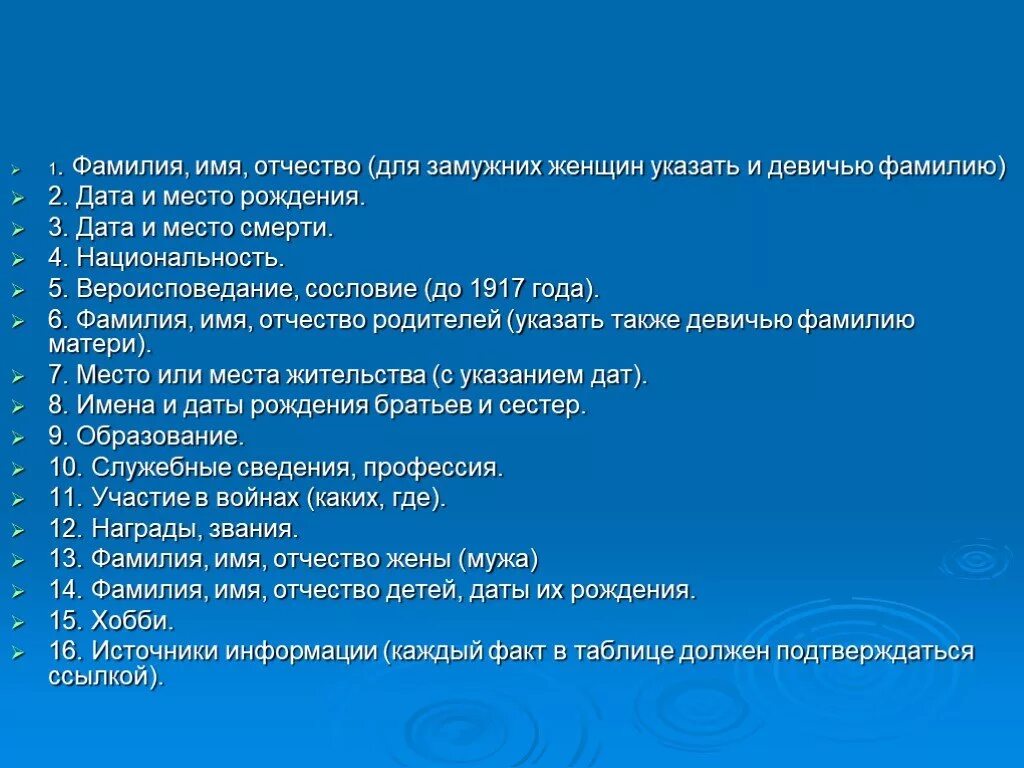 1. Фамилия, имя, отчество (для замужних женщин указать и девичью фамилию)
2. Дата и место рождения.
3. Дата и место смерти.
4. Национальность.
5. Вероисповедание, сословие (до 1917 года).
6. Фамилия, имя, отчество родителей (указать также девичью фамилию матери).
7. Место или места жительства (с указанием дат).
8. Имена и даты рождения братьев и сестер.
9. Образование.
10. Служебные сведения, профессия.
11. Участие в войнах (каких, где).
12. Награды, звания.
13. Фамилия, имя, отчество жены (мужа)
14. Фамилия, имя, отчество детей, даты их рождения.
15. Хобби.
16. Источники информации (каждый факт в таблице должен подтверждаться ссылкой).